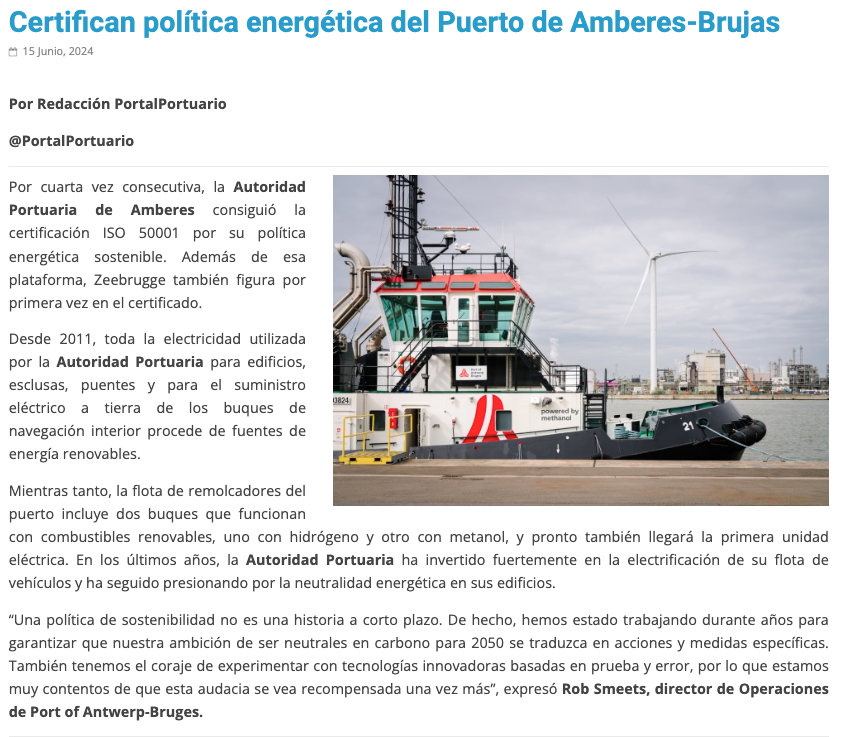 Certifican política energética del Puerto de Amberes-Brujas

15 Junio, 2024

Por Redacción PortalPortuario

@PortalPortuario

Por cuarta vez consecutiva, la Autoridad Portuaria de Amberes consiguió la certificación ISO 50001 por su política energética sostenible. Además de esa plataforma, Zeebrugge también figura por primera vez en el certificado.

Desde 2011, toda la electricidad utilizada por la Autoridad Portuaria para edificios, esclusas, puentes y para el suministro eléctrico a tierra de los buques de navegación interior procede de fuentes de energía renovables.

Mientras tanto, la flota de remolcadores del puerto incluye dos buques que funcionan con combustibles renovables, uno con hidrógeno y otro con metanol, y pronto también llegará la primera unidad eléctrica. En los últimos años, la Autoridad Portuaria ha invertido fuertemente en la electrificación de su flota de vehículos y ha seguido presionando por la neutralidad energética en sus edificios.

“Una política de sostenibilidad no es una historia a corto plazo. De hecho, hemos estado trabajando durante años para garantizar que nuestra ambición de ser neutrales en carbono para 2050 se traduzca en acciones y medidas específicas. También tenemos el coraje de experimentar con tecnologías innovadoras basadas en prueba y error, por lo que estamos muy contentos de que esta audacia se vea recompensada una vez más”, expresó Rob Smeets, director de Operaciones de Port of Antwerp-Bruges.

0824
powered by methanol
21